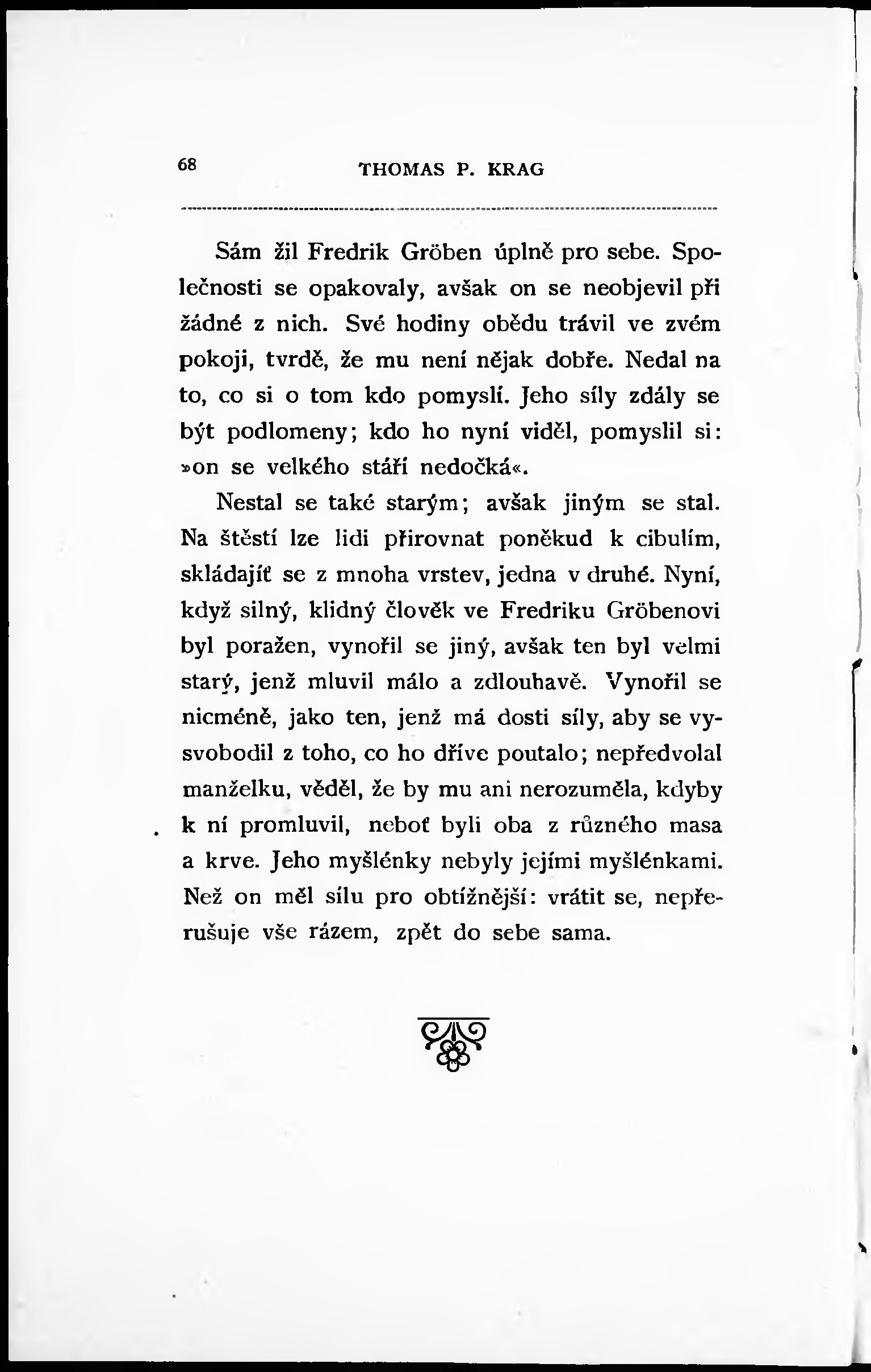 68 THOMAS P. KRAG

Sám žil Fredrik Gröben úplně pro sebe. Společnosti se opakovaly, avšak on se neobjevil při žádné z nich. Své hodiny obědu trávil ve zvém pokoji, tvrdě, že mu není nějak dobře. Nedal na to, co si o tom kdo pomyslí. Jeho síly zdály se být podlomeny; kdo ho nyní viděl, pomyslil si: »on se velkého stáří nedočká«.

Nestal se také starým; avšak jiným se stal. Na štěstí lze lidi přirovnat poněkud k cibulím, skládajíť se z mnoha vrstev, jedna v druhé. Nyní, když silný, klidný člověk ve Fredriku Gröbenovi byl poražen, vynořil se jiný, avšak ten byl velmi starý, jenž mluvil málo a zdlouhavě. Vynořil se nicméně, jako ten, jenž má dosti síly, aby se vysvobodil z toho, co ho dříve poutalo; nepředvolal manželku, věděl, že by mu ani nerozuměla, kdyby k ní promluvil, neboť byli oba z různého masa a krve. Jeho myšlénky nebyly jejími myšlénkami. Než on měl sílu pro obtížnější: vrátit se, nepřerušuje vše rázem, zpět do sebe sama.